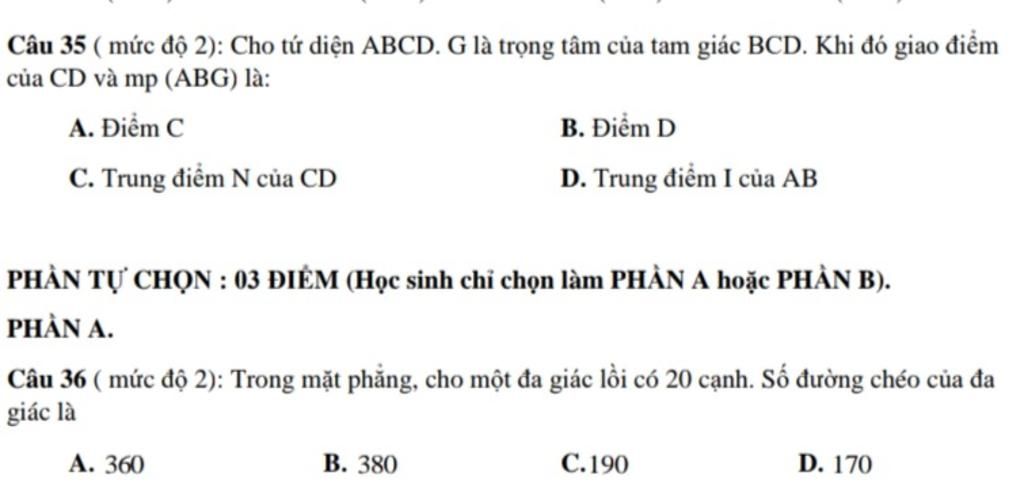 Câu 35 ( mức độ 2): Cho tứ diện ABCD. G là trọng tâm của tam giác BCD. Khi đó giao điểm của CD và mp (ABG) là:

A. Điểm C
B. Điểm D
C. Trung điểm N của CD
D. Trung điểm I của AB

PHẦN TỰ CHỌN : 03 ĐIỂM (Học sinh chỉ chọn làm PHẦN A hoặc PHẦN B).

PHẦN A.

Câu 36 ( mức độ 2): Trong mặt phẳng, cho một đa giác lồi có 20 cạnh. Số đường chéo của đa giác là

A. 360
B. 380
C.190
D. 170